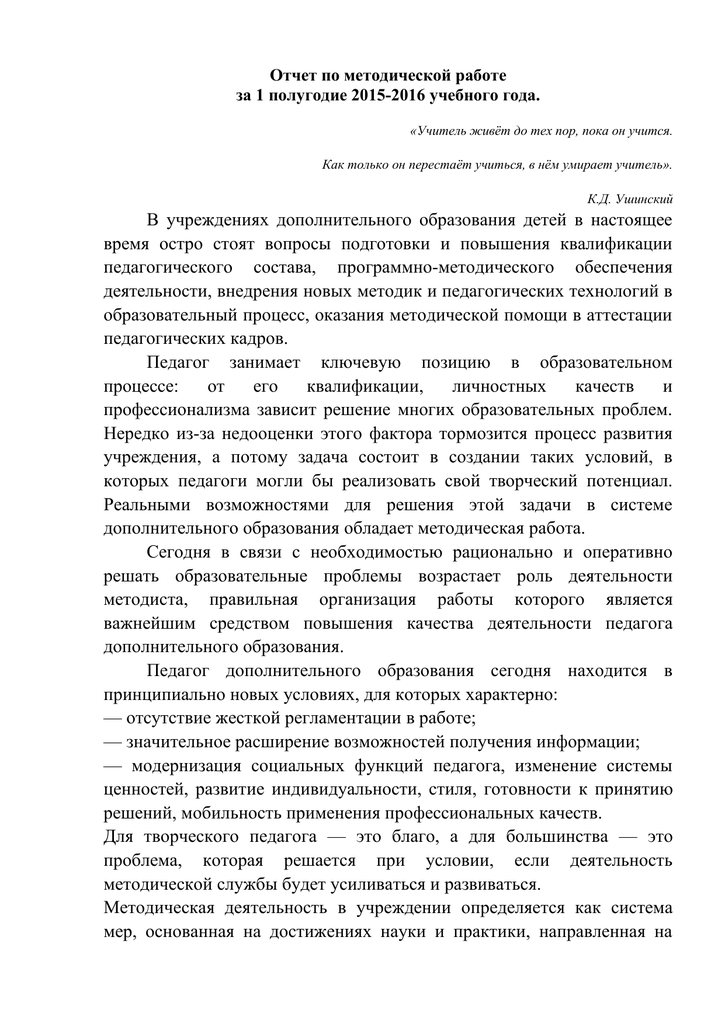 Отчет по методической работе
за 1 полугодие 2015-2016 учебного года.

«Учитель живёт до тех пор, пока он учится.

Как только он перестаёт учиться, в нём умирает учитель».

К.Д. Ушинский

В учреждениях дополнительного образования детей в настоящее время остро стоят вопросы подготовки и повышения квалификации педагогического состава, программно-методического обеспечения деятельности, внедрения новых методик и педагогических технологий в образовательный процесс, оказания методической помощи в аттестации педагогических кадров.

Педагог занимает ключевую позицию в образовательном процессе: от его квалификации, личностных качеств и профессионализма зависит решение многих образовательных проблем. Нередко из-за недооценки этого фактора тормозится процесс развития учреждения, а потому задача состоит в создании таких условий, в которых педагоги могли бы реализовать свой творческий потенциал. Реальными возможностями для решения этой задачи в системе дополнительного образования обладает методическая работа.

Сегодня в связи с необходимостью рационально и оперативно решать образовательные проблемы возрастает роль деятельности методиста, правильная организация работы которого является важнейшим средством повышения качества деятельности педагога дополнительного образования.

Педагог дополнительного образования сегодня находится в принципиально новых условиях, для которых характерно:
— отсутствие жесткой регламентации в работе;
— значительное расширение возможностей получения информации;
— модернизация социальных функций педагога, изменение системы ценностей, развитие индивидуальности, стиля, готовности к принятию решений, мобильность применения профессиональных качеств.
Для творческого педагога — это благо, а для большинства — это проблема, которая решается при условии, если деятельность методической службы будет усиливаться и развиваться.
Методическая деятельность в учреждении определяется как система мер, основанная на достижениях науки и практики, направленная на